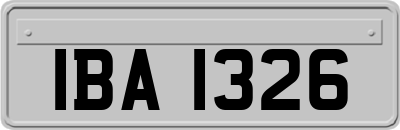 IBA 1326